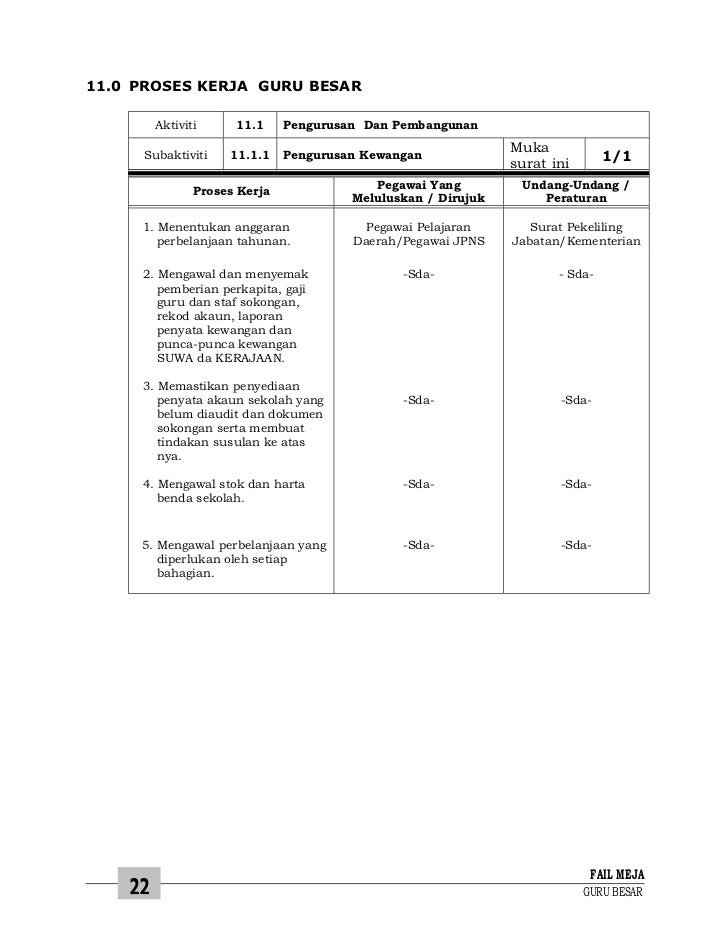 11.0 PROSES KERJA GURU BESAR

| Aktiviti | 11.1 | Pengurusan Dan Pembangunan | | |
|---|---|---|---|---|
| Subaktiviti | 11.1.1 | Pengurusan Kewangan | Muka surat ini | 1/1 |

| Proses Kerja | Pegawai Yang Meluluskan / Dirujuk | Undang-Undang / Peraturan |
|---|---|---|
| 1. Menentukan anggaran perbelanjaan tahunan. | Pegawai Pelajaran Daerah/Pegawai JPNS | Surat Pekeliling Jabatan/Kementerian |
| 2. Mengawal dan menyemak pemberian perkapita, gaji guru dan staf sokongan, rekod akaun, laporan penyata kewangan dan punca-punca kewangan SUWA da KERAJAAN. | -Sda- | - Sda- |
| 3. Memastikan penyediaan penyata akaun sekolah yang belum diaudit dan dokumen sokongan serta membuat tindakan susulan ke atas nya. | -Sda- | -Sda- |
| 4. Mengawal stok dan harta benda sekolah. | -Sda- | -Sda- |
| 5. Mengawal perbelanjaan yang diperlukan oleh setiap bahagian. | -Sda- | -Sda- |

22

FAIL MEJA
GURU BESAR